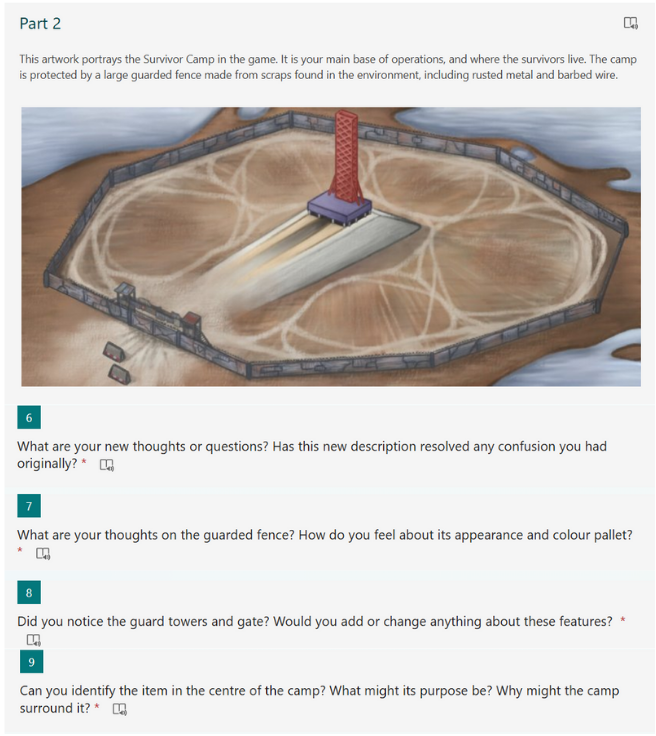 Part 2

This artwork portrays the Survivor Camp in the game. It is your main base of operations, and where the survivors live. The camp is protected by a large guarded fence made from scraps found in the environment, including rusted metal and barbed wire.

6

What are your new thoughts or questions? Has this new description resolved any confusion you had originally? *

7

What are your thoughts on the guarded fence? How do you feel about its appearance and colour pallet? *

8

Did you notice the guard towers and gate? Would you add or change anything about these features? *

9

Can you identify the item in the centre of the camp? What might its purpose be? Why might the camp surround it? *